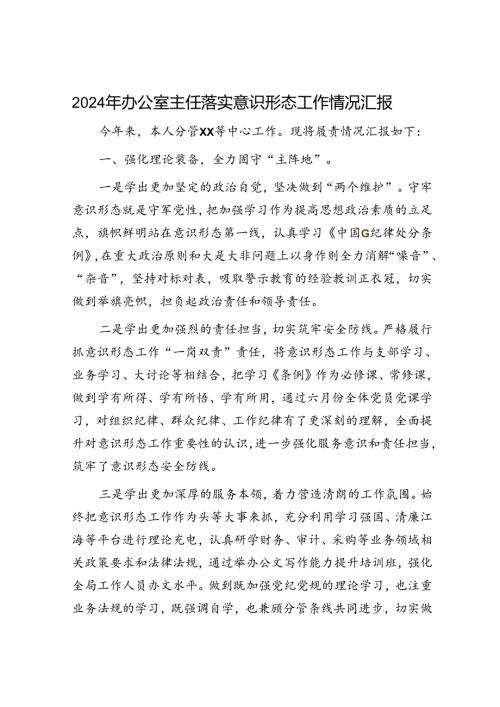 2024年办公室主任落实意识形态工作情况汇报

今年来，本人分管XX等中心工作。现将履责情况汇报如下：

一、强化理论装备，全力固守“主阵地”。

一是学出更加坚定的政治自觉，坚决做到“两个维护”。守牢意识形态就是守牢党性，把加强学习作为提高思想政治素质的立足点，旗帜鲜明站在意识形态第一线，认真学习《中国G纪律处分条例》，在重大政治原则和大是大非问题上以身作则全力消解“噪音”、“杂音”，坚持对标对表，吸取警示教育的经验教训正衣冠，切实做到举旗亮帜，担负起政治责任和领导责任。

二是学出更加强烈的责任担当，切实筑牢安全防线。严格履行抓意识形态工作“一岗双责”责任，将意识形态工作与支部学习、业务学习、大讨论等相结合，把学习《条例》作为必修课、常修课，做到学有所得、学有所悟、学有所用，通过六月份全体党员党课学习，对组织纪律、群众纪律、工作纪律有了更深刻的理解，全面提升对意识形态工作重要性的认识，进一步强化服务意识和责任担当，筑牢了意识形态安全防线。

三是学出更加深厚的服务本领，着力营造清朗的工作氛围。始终把意识形态工作作为头等大事来抓，充分利用学习强国、清廉江海等平台进行理论充电，认真研学财务、审计、采购等业务领域相关政策要求和法律法规，通过举办公文写作能力提升培训班，强化全局工作人员办文水平。做到既加强党纪党规的理论学习，也注重业务法规的学习，既强调自学，也兼顾分管条线共同进步，切实做